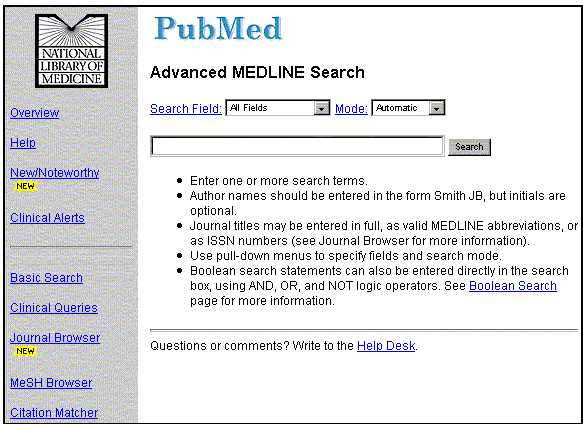 NATIONAL LIBRARY OF MEDICINE

Overview

Help

New/Noteworthy
NEW

Clinical Alerts

Basic Search

Clinical Queries

Journal Browser
NEW

MeSH Browser

Citation Matcher

PubMed

Advanced MEDLINE Search

Search Field: All Fields Mode: Automatic

Search

- Enter one or more search terms.
- Author names should be entered in the form Smith JB, but initials are optional.
- Journal titles may be entered in full, as valid MEDLINE abbreviations, or as ISSN numbers (see Journal Browser for more information).
- Use pull-down menus to specify fields and search mode.
- Boolean search statements can also be entered directly in the search box, using AND, OR, and NOT logic operators. See Boolean Search page for more information.

Questions or comments? Write to the Help Desk.